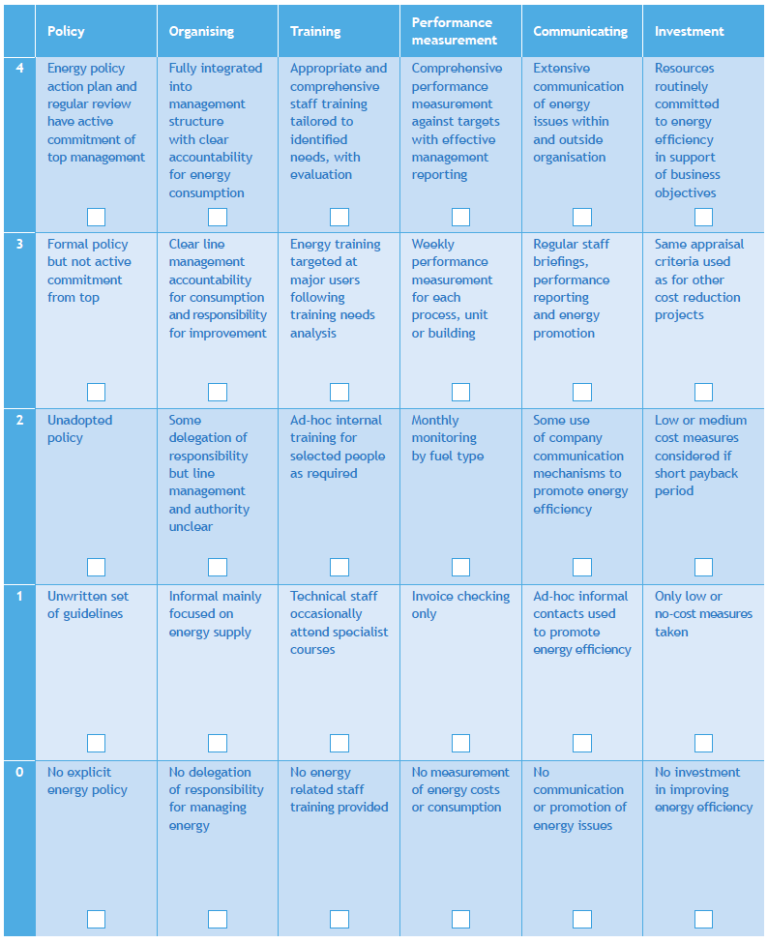 | | Policy | Organising | Training | Performance measurement | Communicating | Investment |
|---|---|---|---|---|---|---|
| 4 | Energy policy action plan and regular review have active commitment of top management | Fully integrated into management structure with clear accountability for energy consumption | Appropriate and comprehensive staff training tailored to identified needs, with evaluation | Comprehensive performance measurement against targets with effective management reporting | Extensive communication of energy issues within and outside organisation | Resources routinely committed to energy efficiency in support of business objectives |
| 3 | Formal policy but not active commitment from top | Clear line management accountability for consumption and responsibility for improvement | Energy training targeted at major users following training needs analysis | Weekly performance measurement for each process, unit or building | Regular staff briefings, performance reporting and energy promotion | Same appraisal criteria used as for other cost reduction projects |
| 2 | Unadopted policy | Some delegation of responsibility but line management and authority unclear | Ad-hoc internal training for selected people as required | Monthly monitoring by fuel type | Some use of company communication mechanisms to promote energy efficiency | Low or medium cost measures considered if short payback period |
| 1 | Unwritten set of guidelines | Informal mainly focused on energy supply | Technical staff occasionally attend specialist courses | Invoice checking only | Ad-hoc informal contacts used to promote energy efficiency | Only low or no-cost measures taken |
| 0 | No explicit energy policy | No delegation of responsibility for managing energy | No energy related staff training provided | No measurement of energy costs or consumption | No communication or promotion of energy issues | No investment in improving energy efficiency |